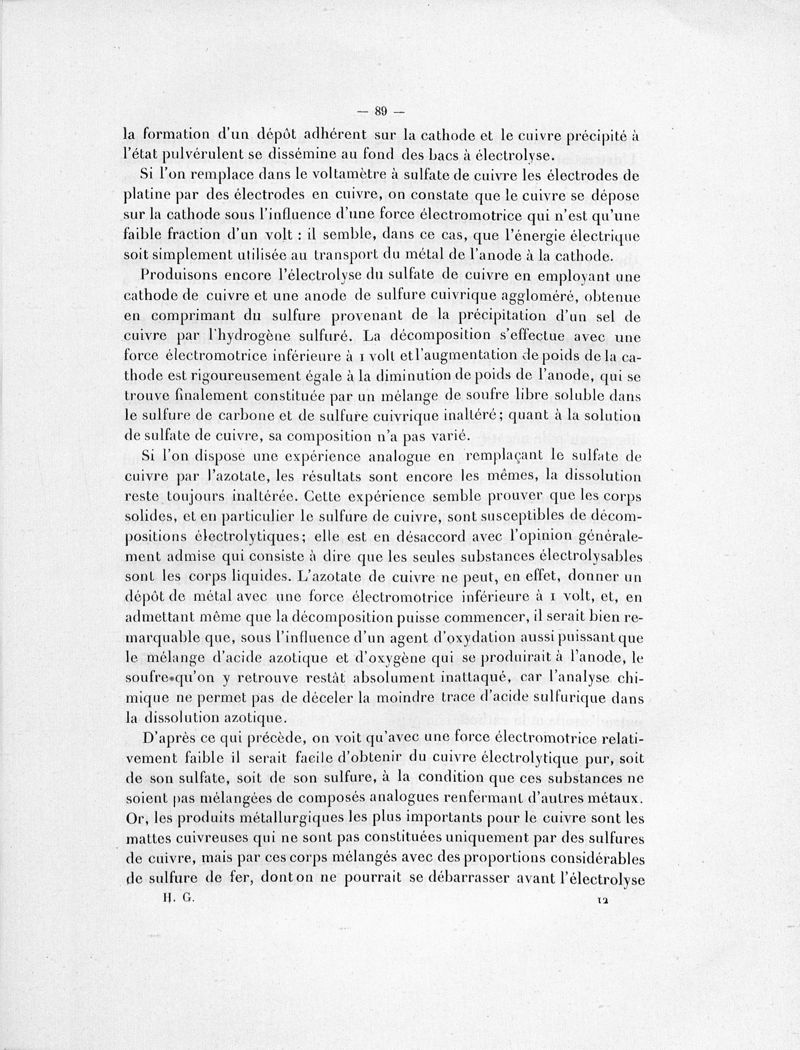 — 89 —

la formation d'un dépôt adhérent sur la cathode et le cuivre précipité à l'état pulvérulent se dissémine au fond des bacs à électrolyse.

Si l'on remplace dans le voltamètre à sulfate de cuivre les électrodes de platine par des électrodes en cuivre, on constate que le cuivre se dépose sur la cathode sous l'influence d'une force électromotrice qui n'est qu'une faible fraction d'un volt : il semble, dans ce cas, que l'énergie électrique soit simplement utilisée au transport du métal de l'anode à la cathode.

Produisons encore l'électrolyse du sulfate de cuivre en employant une cathode de cuivre et une anode de sulfure cuivrique aggloméré, obtenue en comprimant du sulfure provenant de la précipitation d'un sel de cuivre par l'hydrogène sulfuré. La décomposition s'effectue avec une force électromotrice inférieure à 1 volt et l'augmentation de poids de la cathode est rigoureusement égale à la diminution de poids de l'anode, qui se trouve finalement constituée par un mélange de soufre libre soluble dans le sulfure de carbone et de sulfure cuivrique inaltéré; quant à la solution de sulfate de cuivre, sa composition n'a pas varié.

Si l'on dispose une expérience analogue en remplaçant le sulfate de cuivre par l'azotate, les résultats sont encore les mêmes, la dissolution reste toujours inaltérée. Cette expérience semble prouver que les corps solides, et en particulier le sulfure de cuivre, sont susceptibles de décompositions électrolytiques; elle est en désaccord avec l'opinion généralement admise qui consiste à dire que les seules substances électrolysables sont les corps liquides. L'azotate de cuivre ne peut, en effet, donner un dépôt de métal avec une force électromotrice inférieure à 1 volt, et, en admettant même que la décomposition puisse commencer, il serait bien remarquable que, sous l'influence d'un agent d'oxydation aussi puissant que le mélange d'acide azotique et d'oxygène qui se produirait à l'anode, le soufre qu'on y retrouve restât absolument inattaqué, car l'analyse chimique ne permet pas de déceler la moindre trace d'acide sulfurique dans la dissolution azotique.

D'après ce qui précède, on voit qu'avec une force électromotrice relativement faible il serait facile d'obtenir du cuivre électrolytique pur, soit de son sulfate, soit de son sulfure, à la condition que ces substances ne soient pas mélangées de composés analogues renfermant d'autres métaux. Or, les produits métallurgiques les plus importants pour le cuivre sont les mattes cuivreuses qui ne sont pas constituées uniquement par des sulfures de cuivre, mais par ces corps mélangés avec des proportions considérables de sulfure de fer, dont on ne pourrait se débarrasser avant l'électrolyse

H. G. 12